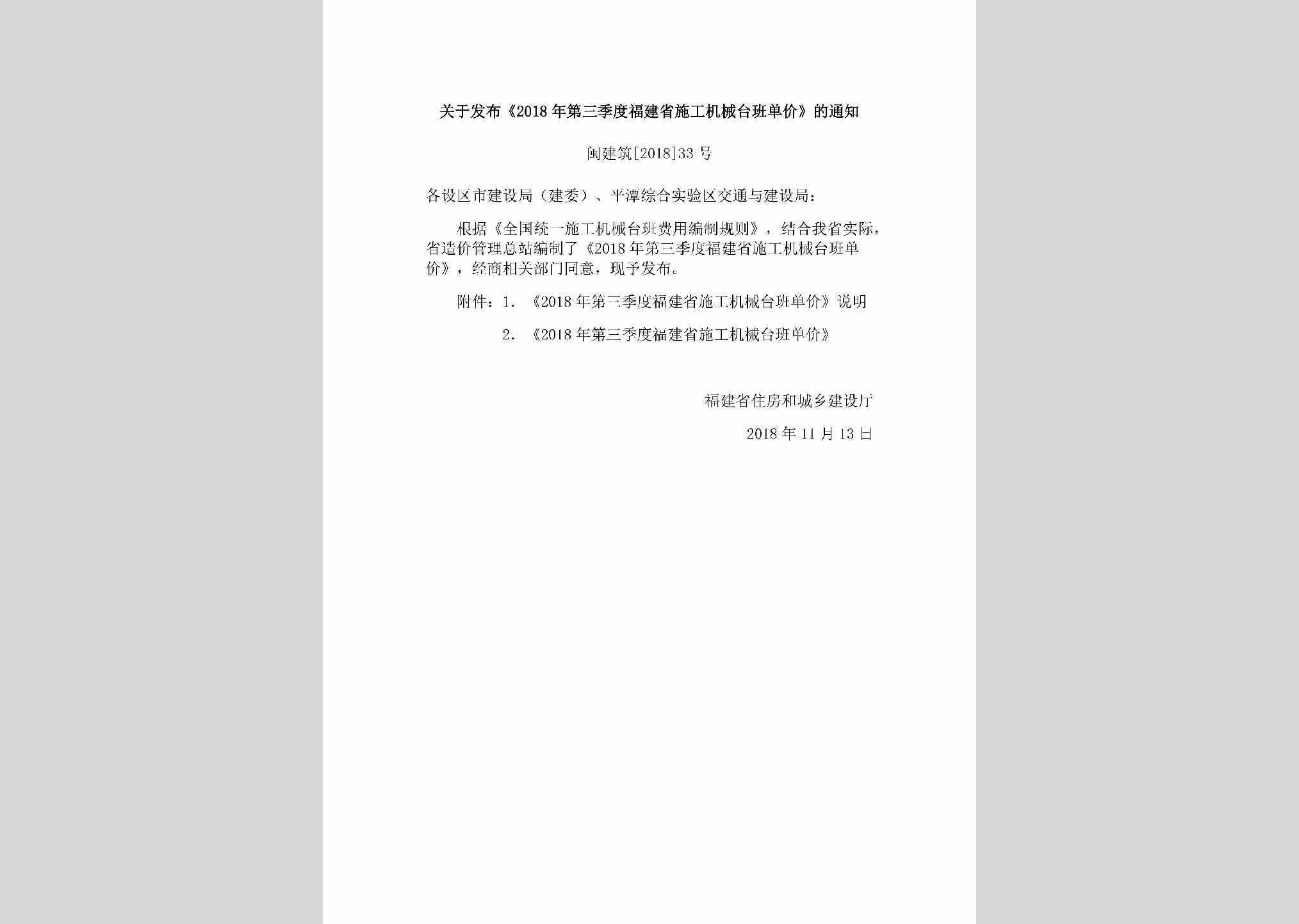 关于发布《2018年第三季度福建省施工机械台班单价》的通知

闽建筑[2018]33号

各设区市建设局（建委）、平潭综合实验区交通与建设局：

根据《全国统一施工机械台班费用编制规则》，结合我省实际，省造价管理总站编制了《2018年第三季度福建省施工机械台班单价》，经商相关部门同意，现予发布。

附件：1. 《2018年第三季度福建省施工机械台班单价》说明

2. 《2018年第三季度福建省施工机械台班单价》

福建省住房和城乡建设厅

2018年11月13日